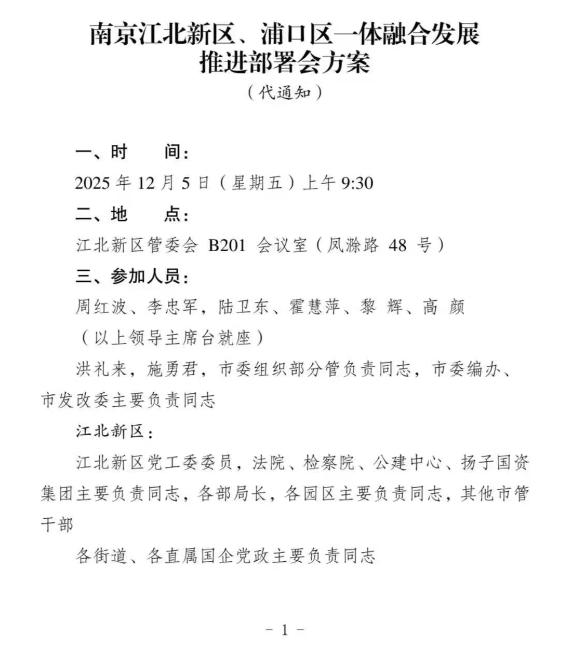 南京江北新区、浦口区一体融合发展推进部署会方案

（代通知）

一、时　　间：

2025 年 12 月 5 日（星期五）上午 9:30

二、地　　点：

江北新区管委会 B201 会议室（凤滁路 48 号）

三、参加人员：

周红波、李忠军，陆卫东、霍慧萍、黎　辉、高　颜

（以上领导主席台就座）

洪礼来，施勇君，市委组织部分管负责同志，市委编办、市发改委主要负责同志

江北新区：

江北新区党工委委员，法院、检察院、公建中心、扬子国资集团主要负责同志，各部局长，各园区主要负责同志，其他市管干部

各街道、各直属国企党政主要负责同志

－ 1 －